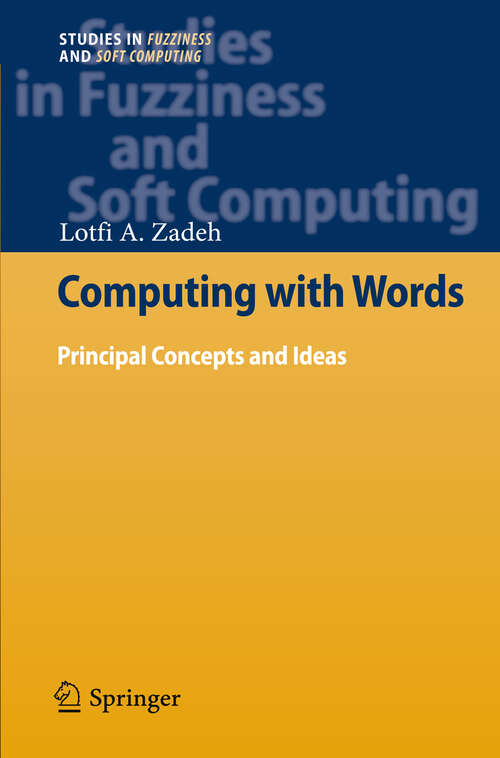 STUDIES IN FUZZINESS AND SOFT COMPUTING

Studies in Fuzziness and Soft Computing

Lotfi A. Zadeh

Computing with Words

Principal Concepts and Ideas

Springer